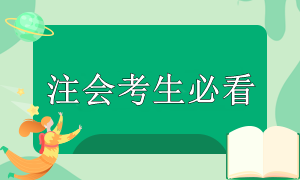 注会考生必看